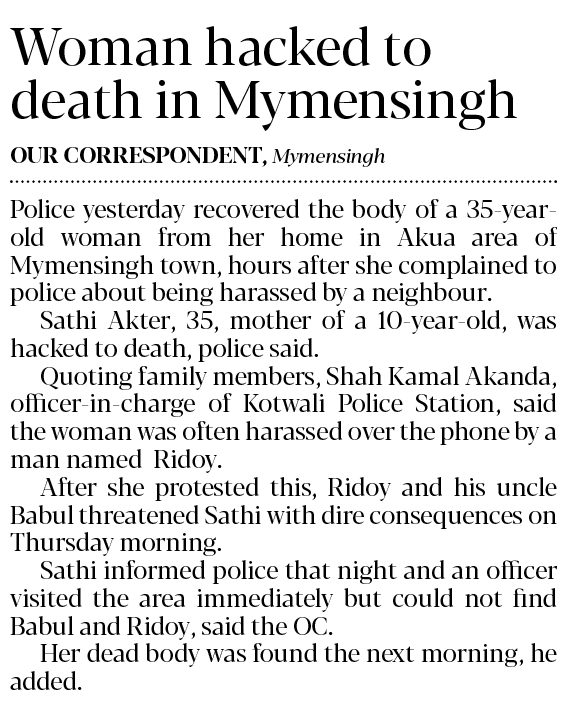 Woman hacked to death in Mymensingh

OUR CORRESPONDENT, Mymensingh

Police yesterday recovered the body of a 35-year-old woman from her home in Akua area of Mymensingh town, hours after she complained to police about being harassed by a neighbour.

Sathi Akter, 35, mother of a 10-year-old, was hacked to death, police said.

Quoting family members, Shah Kamal Akanda, officer-in-charge of Kotwali Police Station, said the woman was often harassed over the phone by a man named Ridoy.

After she protested this, Ridoy and his uncle Babul threatened Sathi with dire consequences on Thursday morning.

Sathi informed police that night and an officer visited the area immediately but could not find Babul and Ridoy, said the OC.

Her dead body was found the next morning, he added.